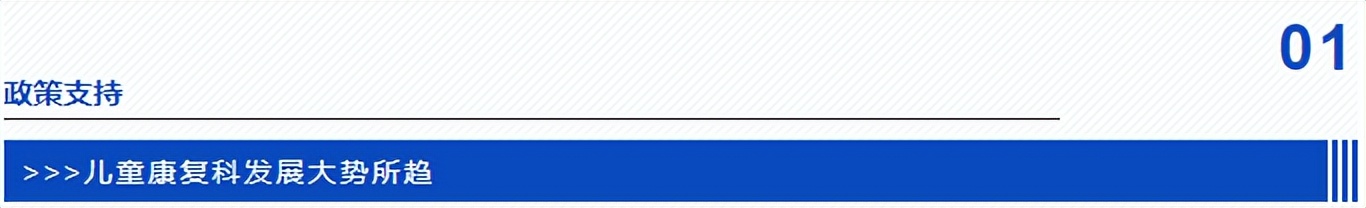 01
政策支持

>>>儿童康复科发展大势所趋